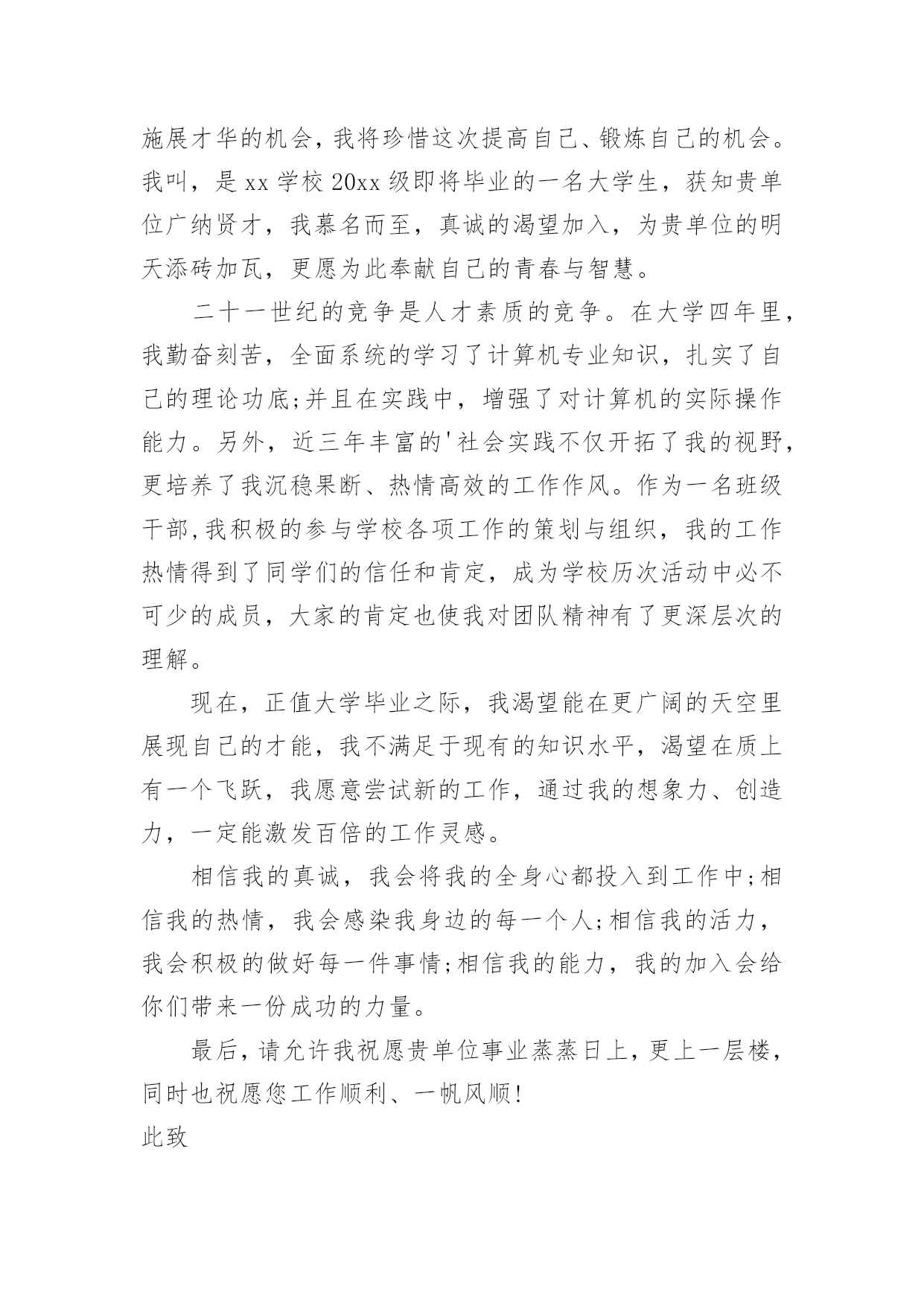 施展才华的机会，我将珍惜这次提高自己、锻炼自己的机会。我叫，是 xx 学校 20xx 级即将毕业的一名大学生，获知贵单位广纳贤才，我慕名而至，真诚的渴望加入，为贵单位的明天添砖加瓦，更愿为此奉献自己的青春与智慧。

二十一世纪的竞争是人才素质的竞争。在大学四年里，我勤奋刻苦，全面系统的学习了计算机专业知识，扎实了自己的理论功底;并且在实践中，增强了对计算机的实际操作能力。另外，近三年丰富的'社会实践不仅开拓了我的视野，更培养了我沉稳果断、热情高效的工作作风。作为一名班级干部,我积极的参与学校各项工作的策划与组织，我的工作热情得到了同学们的信任和肯定，成为学校历次活动中必不可少的成员，大家的肯定也使我对团队精神有了更深层次的理解。

现在，正值大学毕业之际，我渴望能在更广阔的天空里展现自己的才能，我不满足于现有的知识水平，渴望在质上有一个飞跃，我愿意尝试新的工作，通过我的想象力、创造力，一定能激发百倍的工作灵感。

相信我的真诚，我会将我的全身心都投入到工作中;相信我的热情，我会感染我身边的每一个人;相信我的活力，我会积极的做好每一件事情;相信我的能力，我的加入会给你们带来一份成功的力量。

最后，请允许我祝愿贵单位事业蒸蒸日上，更上一层楼，同时也祝愿您工作顺利、一帆风顺!

此致